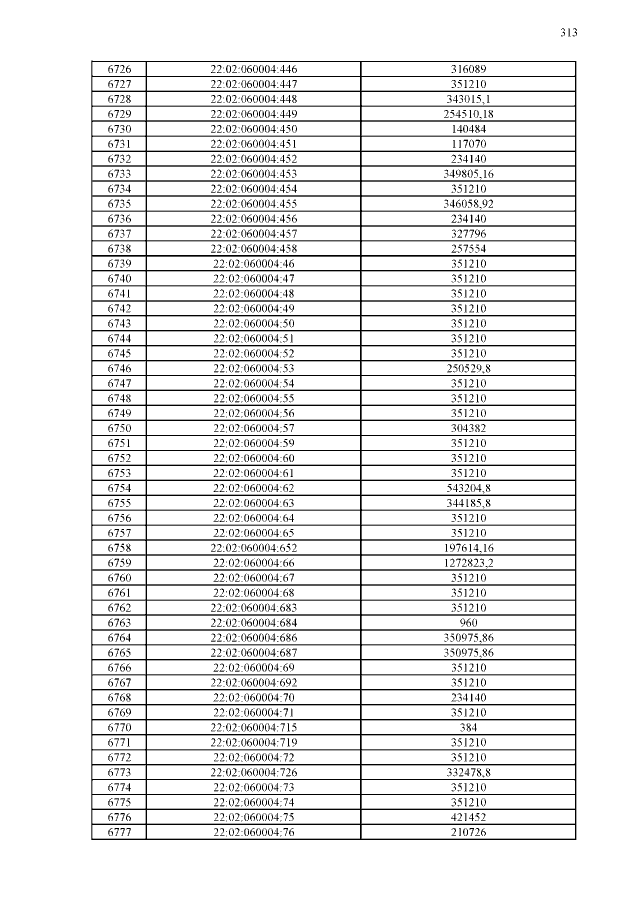 313

| 6726 | 22:02:060004:446 | 316089 |
|---|---|---|
| 6727 | 22:02:060004:447 | 351210 |
| 6728 | 22:02:060004:448 | 343015,1 |
| 6729 | 22:02:060004:449 | 254510,18 |
| 6730 | 22:02:060004:450 | 140484 |
| 6731 | 22:02:060004:451 | 117070 |
| 6732 | 22:02:060004:452 | 234140 |
| 6733 | 22:02:060004:453 | 349805,16 |
| 6734 | 22:02:060004:454 | 351210 |
| 6735 | 22:02:060004:455 | 346058,92 |
| 6736 | 22:02:060004:456 | 234140 |
| 6737 | 22:02:060004:457 | 327796 |
| 6738 | 22:02:060004:458 | 257554 |
| 6739 | 22:02:060004:46 | 351210 |
| 6740 | 22:02:060004:47 | 351210 |
| 6741 | 22:02:060004:48 | 351210 |
| 6742 | 22:02:060004:49 | 351210 |
| 6743 | 22:02:060004:50 | 351210 |
| 6744 | 22:02:060004:51 | 351210 |
| 6745 | 22:02:060004:52 | 351210 |
| 6746 | 22:02:060004:53 | 250529,8 |
| 6747 | 22:02:060004:54 | 351210 |
| 6748 | 22:02:060004:55 | 351210 |
| 6749 | 22:02:060004:56 | 351210 |
| 6750 | 22:02:060004:57 | 304382 |
| 6751 | 22:02:060004:59 | 351210 |
| 6752 | 22:02:060004:60 | 351210 |
| 6753 | 22:02:060004:61 | 351210 |
| 6754 | 22:02:060004:62 | 543204,8 |
| 6755 | 22:02:060004:63 | 344185,8 |
| 6756 | 22:02:060004:64 | 351210 |
| 6757 | 22:02:060004:65 | 351210 |
| 6758 | 22:02:060004:652 | 197614,16 |
| 6759 | 22:02:060004:66 | 1272823,2 |
| 6760 | 22:02:060004:67 | 351210 |
| 6761 | 22:02:060004:68 | 351210 |
| 6762 | 22:02:060004:683 | 351210 |
| 6763 | 22:02:060004:684 | 960 |
| 6764 | 22:02:060004:686 | 350975,86 |
| 6765 | 22:02:060004:687 | 350975,86 |
| 6766 | 22:02:060004:69 | 351210 |
| 6767 | 22:02:060004:692 | 351210 |
| 6768 | 22:02:060004:70 | 234140 |
| 6769 | 22:02:060004:71 | 351210 |
| 6770 | 22:02:060004:715 | 384 |
| 6771 | 22:02:060004:719 | 351210 |
| 6772 | 22:02:060004:72 | 351210 |
| 6773 | 22:02:060004:726 | 332478,8 |
| 6774 | 22:02:060004:73 | 351210 |
| 6775 | 22:02:060004:74 | 351210 |
| 6776 | 22:02:060004:75 | 421452 |
| 6777 | 22:02:060004:76 | 210726 |